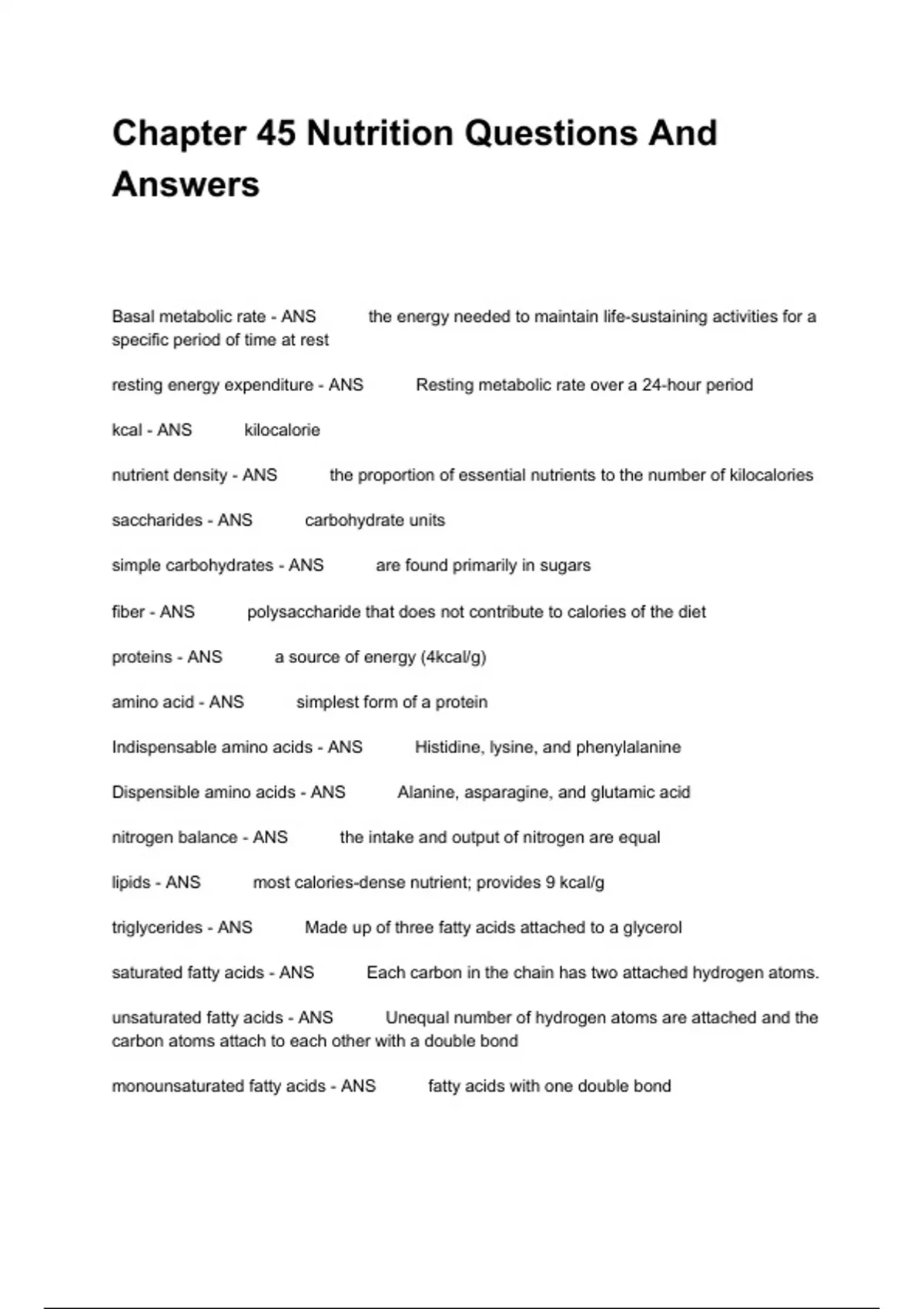 Chapter 45 Nutrition Questions And Answers

Basal metabolic rate - ANS the energy needed to maintain life-sustaining activities for a specific period of time at rest

resting energy expenditure - ANS Resting metabolic rate over a 24-hour period

kcal - ANS kilocalorie

nutrient density - ANS the proportion of essential nutrients to the number of kilocalories

saccharides - ANS carbohydrate units

simple carbohydrates - ANS are found primarily in sugars

fiber - ANS polysaccharide that does not contribute to calories of the diet

proteins - ANS a source of energy (4kcal/g)

amino acid - ANS simplest form of a protein

Indispensable amino acids - ANS Histidine, lysine, and phenylalanine

Dispensible amino acids - ANS Alanine, asparagine, and glutamic acid

nitrogen balance - ANS the intake and output of nitrogen are equal

lipids - ANS most calories-dense nutrient; provides 9 kcal/g

triglycerides - ANS Made up of three fatty acids attached to a glycerol

saturated fatty acids - ANS Each carbon in the chain has two attached hydrogen atoms.

unsaturated fatty acids - ANS Unequal number of hydrogen atoms are attached and the carbon atoms attach to each other with a double bond

monounsaturated fatty acids - ANS fatty acids with one double bond